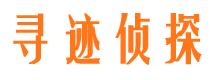 寻迹侦探